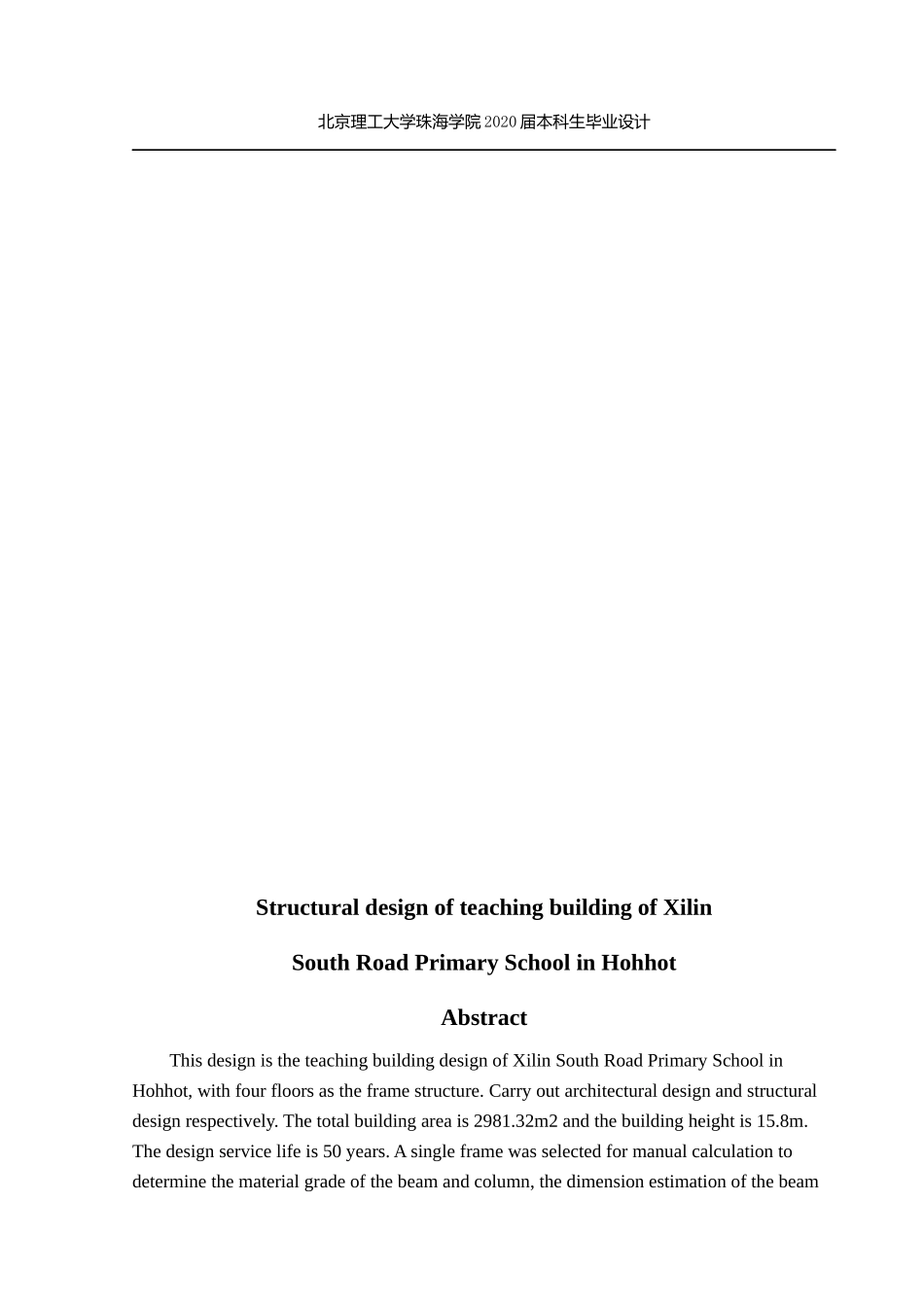 北京理工大学珠海学院2020届本科生毕业设计

Structural design of teaching building of Xilin

South Road Primary School in Hohhot

Abstract

This design is the teaching building design of Xilin South Road Primary School in Hohhot, with four floors as the frame structure. Carry out architectural design and structural design respectively. The total building area is 2981.32m2 and the building height is 15.8m. The design service life is 50 years. A single frame was selected for manual calculation to determine the material grade of the beam and column, the dimension estimation of the beam